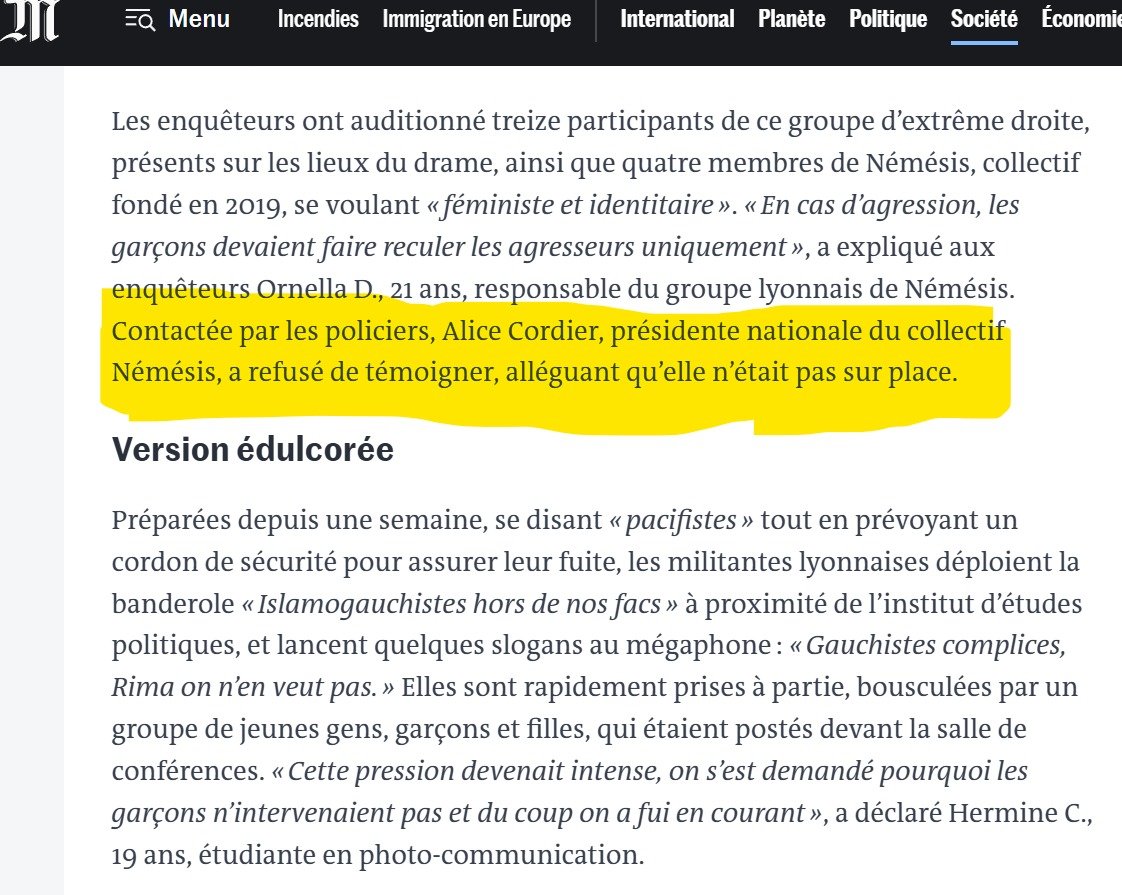 M Menu Incendies Immigration en Europe International Planète Politique Société Économie

Les enquêteurs ont auditionné treize participants de ce groupe d'extrême droite, présents sur les lieux du drame, ainsi que quatre membres de Némésis, collectif fondé en 2019, se voulant « féministe et identitaire ». « En cas d'agression, les garçons devaient faire reculer les agresseurs uniquement », a expliqué aux enquêteurs Ornella D., 21 ans, responsable du groupe lyonnais de Némésis. Contactée par les policiers, Alice Cordier, présidente nationale du collectif Némésis, a refusé de témoigner, alléguant qu'elle n'était pas sur place.

Version édulcorée

Préparées depuis une semaine, se disant « pacifistes » tout en prévoyant un cordon de sécurité pour assurer leur fuite, les militantes lyonnaises déploient la banderole « Islamogauchistes hors de nos facs » à proximité de l'institut d'études politiques, et lancent quelques slogans au mégaphone : « Gauchistes complices, Rima on n'en veut pas. » Elles sont rapidement prises à partie, bousculées par un groupe de jeunes gens, garçons et filles, qui étaient postés devant la salle de conférences. « Cette pression devenait intense, on s'est demandé pourquoi les garçons n'intervenaient pas et du coup on a fui en courant », a déclaré Hermine C., 19 ans, étudiante en photo-communication.